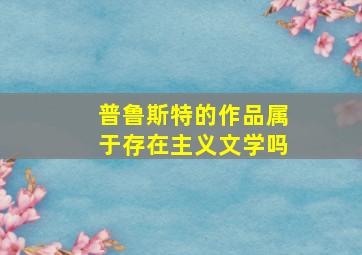 普鲁斯特的作品属于存在主义文学吗